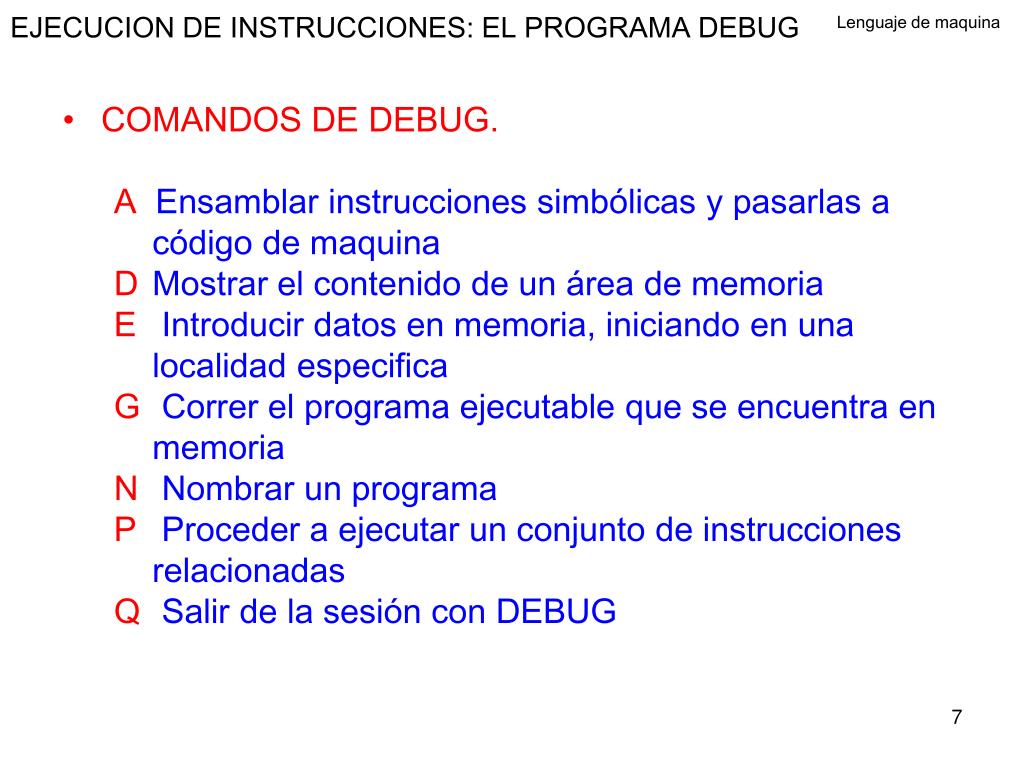 EJECUCION DE INSTRUCCIONES: EL PROGRAMA DEBUG

Lenguaje de maquina

• COMANDOS DE DEBUG.

A Ensamblar instrucciones simbólicas y pasarlas a código de maquina
D Mostrar el contenido de un área de memoria
E Introducir datos en memoria, iniciando en una localidad especifica
G Correr el programa ejecutable que se encuentra en memoria
N Nombrar un programa
P Proceder a ejecutar un conjunto de instrucciones relacionadas
Q Salir de la sesión con DEBUG

7